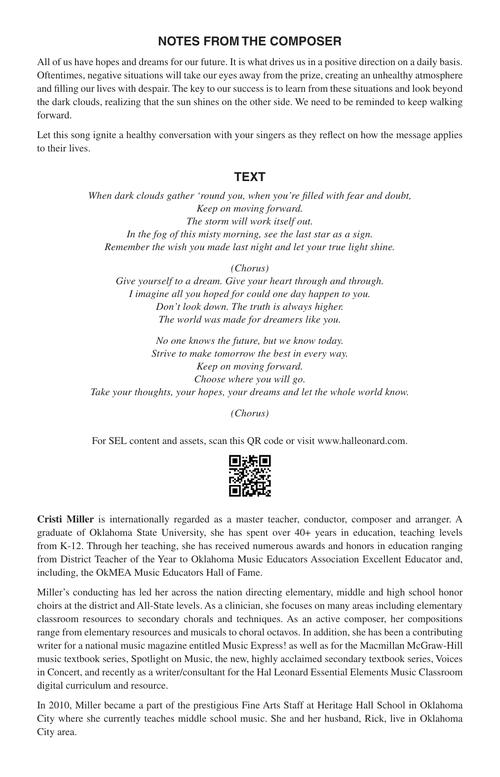 NOTES FROM THE COMPOSER

All of us have hopes and dreams for our future. It is what drives us in a positive direction on a daily basis. Oftentimes, negative situations will take our eyes away from the prize, creating an unhealthy atmosphere and filling our lives with despair. The key to our success is to learn from these situations and look beyond the dark clouds, realizing that the sun shines on the other side. We need to be reminded to keep walking forward.

Let this song ignite a healthy conversation with your singers as they reflect on how the message applies to their lives.

TEXT

When dark clouds gather 'round you, when you're filled with fear and doubt,
Keep on moving forward.
The storm will work itself out.
In the fog of this misty morning, see the last star as a sign.
Remember the wish you made last night and let your true light shine.

(Chorus)
Give yourself to a dream. Give your heart through and through.
I imagine all you hoped for could one day happen to you.
Don't look down. The truth is always higher.
The world was made for dreamers like you.

No one knows the future, but we know today.
Strive to make tomorrow the best in every way.
Keep on moving forward.
Choose where you will go.
Take your thoughts, your hopes, your dreams and let the whole world know.

(Chorus)

For SEL content and assets, scan this QR code or visit www.halleonard.com.

Cristi Miller is internationally regarded as a master teacher, conductor, composer and arranger. A graduate of Oklahoma State University, she has spent over 40+ years in education, teaching levels from K-12. Through her teaching, she has received numerous awards and honors in education ranging from District Teacher of the Year to Oklahoma Music Educators Association Excellent Educator and, including, the OkMEA Music Educators Hall of Fame.

Miller's conducting has led her across the nation directing elementary, middle and high school honor choirs at the district and All-State levels. As a clinician, she focuses on many areas including elementary classroom resources to secondary chorals and techniques. As an active composer, her compositions range from elementary resources and musicals to choral octavos. In addition, she has been a contributing writer for a national music magazine entitled Music Express! as well as for the Macmillan McGraw-Hill music textbook series, Spotlight on Music, the new, highly acclaimed secondary textbook series, Voices in Concert, and recently as a writer/consultant for the Hal Leonard Essential Elements Music Classroom digital curriculum and resource.

In 2010, Miller became a part of the prestigious Fine Arts Staff at Heritage Hall School in Oklahoma City where she currently teaches middle school music. She and her husband, Rick, live in Oklahoma City area.